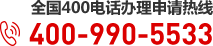 全国400电话办理申请热线
400-990-5533